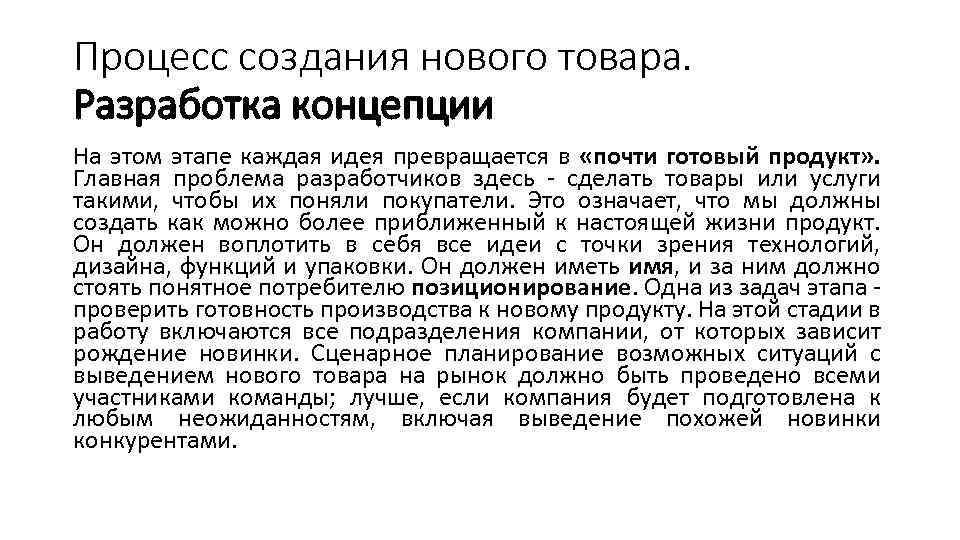 Процесс создания нового товара.
Разработка концепции

На этом этапе каждая идея превращается в «почти готовый продукт». Главная проблема разработчиков здесь - сделать товары или услуги такими, чтобы их поняли покупатели. Это означает, что мы должны создать как можно более приближенный к настоящей жизни продукт. Он должен воплотить в себя все идеи с точки зрения технологий, дизайна, функций и упаковки. Он должен иметь имя, и за ним должно стоять понятное потребителю позиционирование. Одна из задач этапа - проверить готовность производства к новому продукту. На этой стадии в работу включаются все подразделения компании, от которых зависит рождение новинки. Сценарное планирование возможных ситуаций с выведением нового товара на рынок должно быть проведено всеми участниками команды; лучше, если компания будет подготовлена к любым неожиданностям, включая выведение похожей новинки конкурентами.